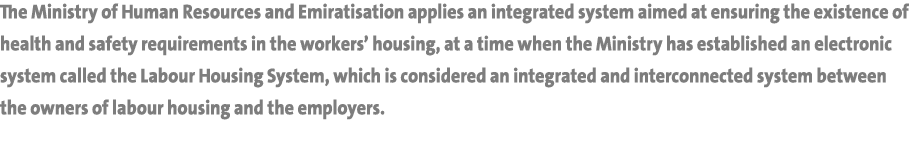 The Ministry of Human Resources and Emiratisation applies an integrated system aimed at ensuring the existence of health and safety requirements in the workers' housing, at a time when the Ministry has established an electronic system called the Labour Housing System, which is considered an integrated and interconnected system between the owners of labour housing and the employers.